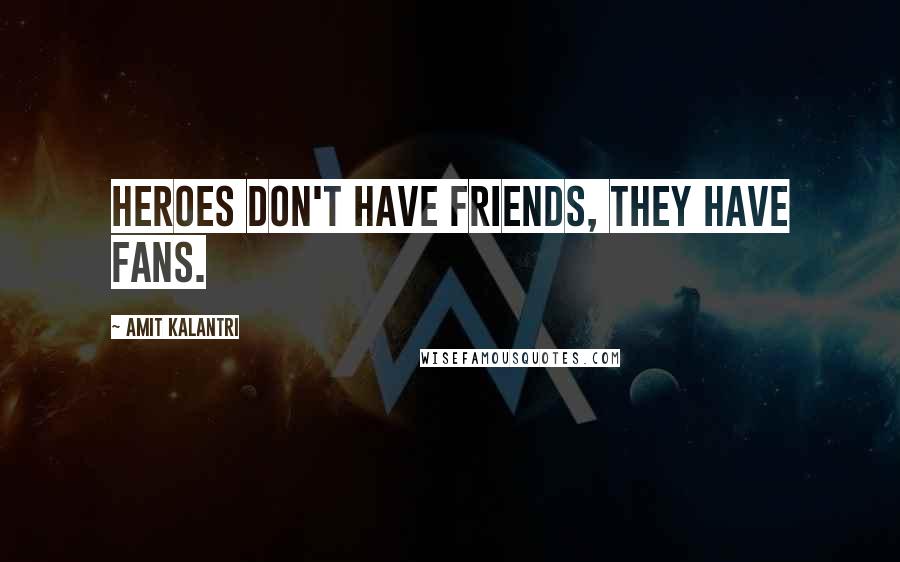 HEROES DON'T HAVE FRIENDS, THEY HAVE FANS.

~ AMIT KALANTRI

WISEFAMOUSQUOTES.COM